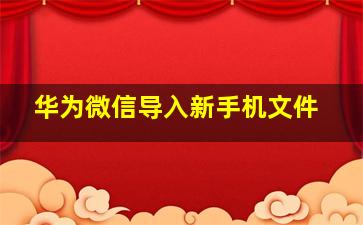 华为微信导入新手机文件